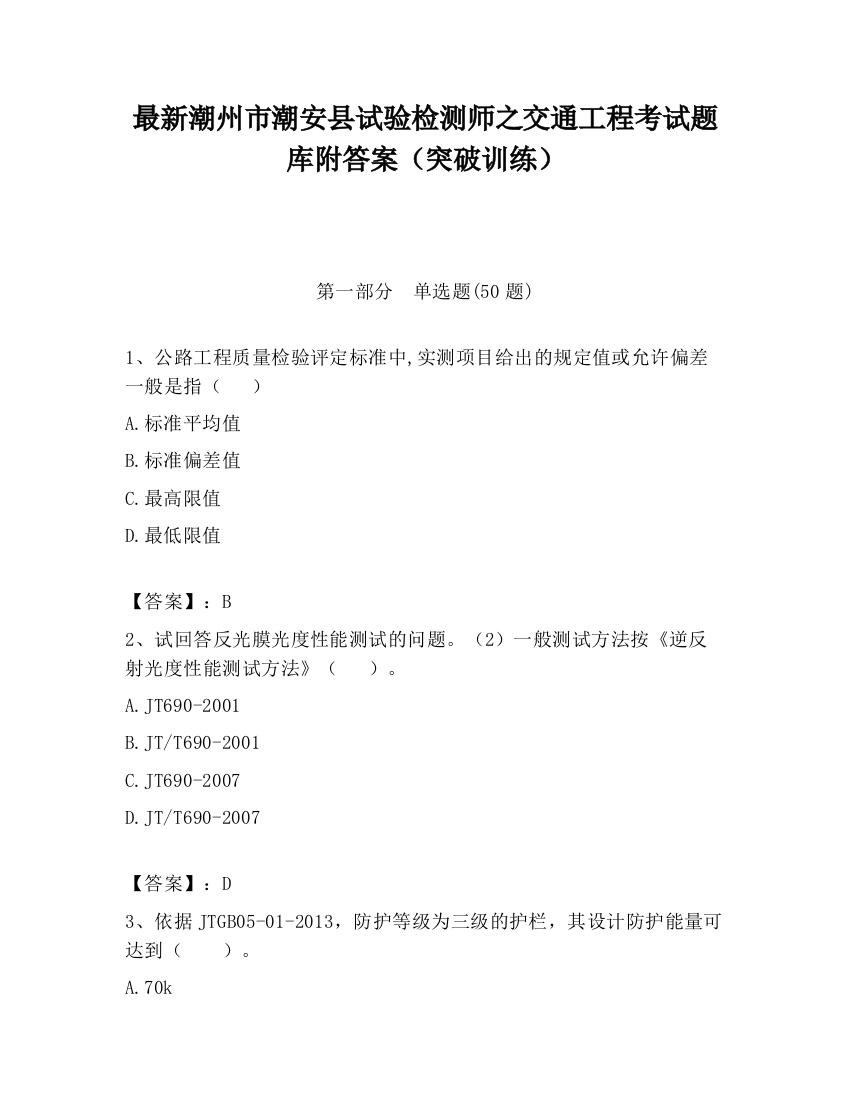 最新潮州市潮安县试验检测师之交通工程考试题库附答案（突破训练）

第一部分　单选题(50 题)

1、公路工程质量检验评定标准中,实测项目给出的规定值或允许偏差一般是指（　　）

A.标准平均值

B.标准偏差值

C.最高限值

D.最低限值

【答案】：B

2、试回答反光膜光度性能测试的问题。（2）一般测试方法按《逆反射光度性能测试方法》（　　）。

A.JT690-2001

B.JT/T690-2001

C.JT690-2007

D.JT/T690-2007

【答案】：D

3、依据 JTGB05-01-2013，防护等级为三级的护栏，其设计防护能量可达到（　　）。

A.70k